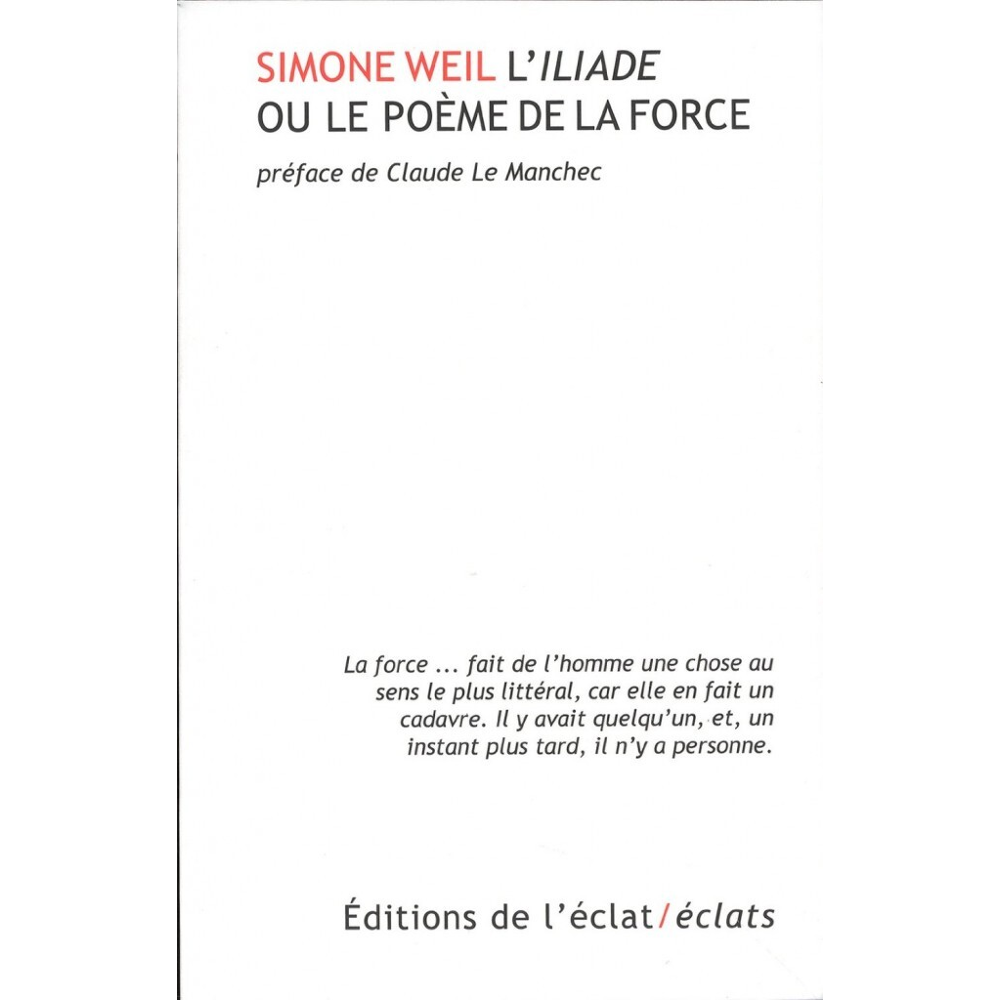 SIMONE WEIL L'ILIADE
OU LE POÈME DE LA FORCE

préface de Claude Le Manchec

La force ... fait de l'homme une chose au sens le plus littéral, car elle en fait un cadavre. Il y avait quelqu'un, et, un instant plus tard, il n'y a personne.

Éditions de l'éclat/éclats